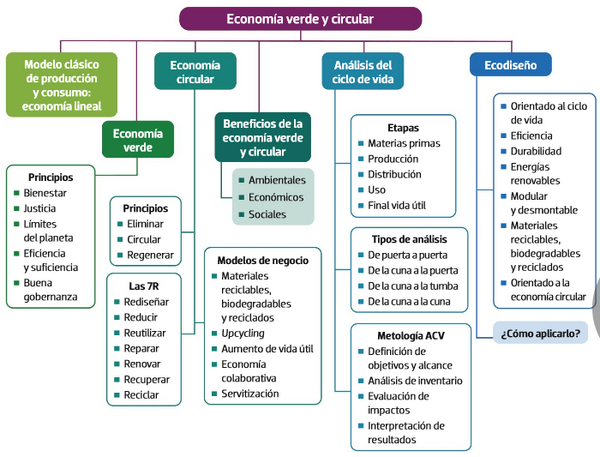 Economía verde y circular

Modelo clásico de producción y consumo: economía lineal

Economía verde

Principios
- Bienestar
- Justicia
- Límites del planeta
- Eficiencia y suficiencia
- Buena gobernanza

Economía circular

Principios
- Eliminar
- Circular
- Regenerar

Las 7R
- Rediseñar
- Reducir
- Reutilizar
- Reparar
- Renovar
- Recuperar
- Reciclar

Beneficios de la economía verde y circular
- Ambientales
- Económicos
- Sociales

Modelos de negocio
- Materiales reciclables, biodegradables y reciclados
- Upcycling
- Aumento de vida útil
- Economía colaborativa
- Servitización

Análisis del ciclo de vida

Etapas
- Materias primas
- Producción
- Distribución
- Uso
- Final vida útil

Tipos de análisis
- De puerta a puerta
- De la cuna a la puerta
- De la cuna a la tumba
- De la cuna a la cuna

Metología ACV
- Definición de objetivos y alcance
- Análisis de inventario
- Evaluación de impactos
- Interpretación de resultados

Ecodiseño
- Orientado al ciclo de vida
- Eficiencia
- Durabilidad
- Energías renovables
- Modular y desmontable
- Materiales reciclables, biodegradables y reciclados
- Orientado a la economía circular

¿Cómo aplicarlo?